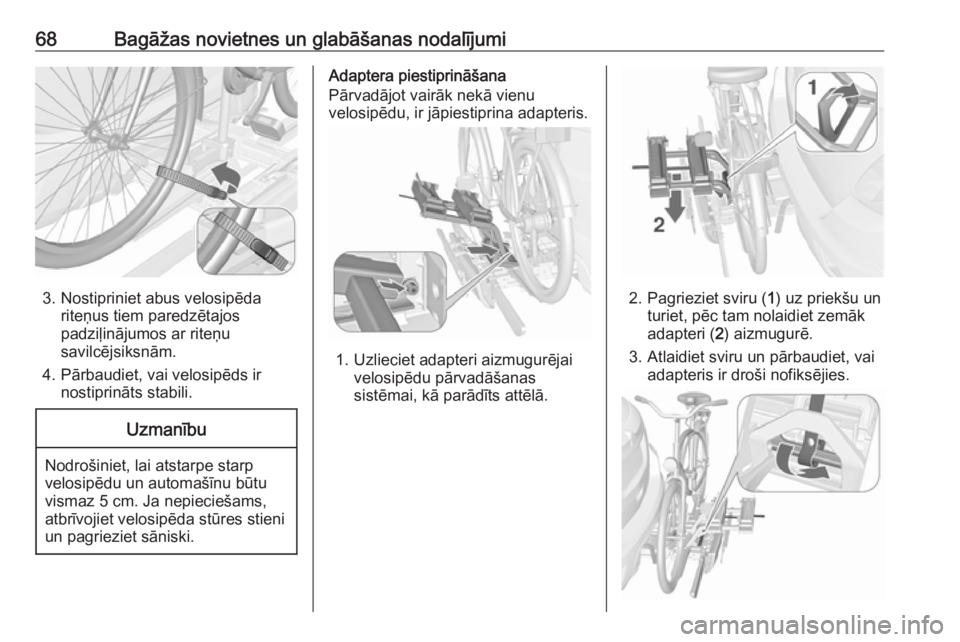 68 Bagāžas novietnes un glabāšanas nodalījumi

3. Nostipriniet abus velosipēda riteņus tiem paredzētajos padziļinājumos ar riteņu savilcējsiksnām.

4. Pārbaudiet, vai velosipēds ir nostiprināts stabili.

Uzmanību

Nodrošiniet, lai atstarpe starp velosipēdu un automašīnu būtu vismaz 5 cm. Ja nepieciešams, atbrīvojiet velosipēda stūres stieni un pagrieziet sāniski.

Adaptera piestiprināšana

Pārvadājot vairāk nekā vienu velosipēdu, ir jāpiestiprina adapteris.

1. Uzlieciet adapteri aizmugurējai velosipēdu pārvadāšanas sistēmai, kā parādīts attēlā.

1

2

2. Pagrieziet sviru (1) uz priekšu un turiet, pēc tam nolaidiet zemāk adapteri (2) aizmugurē.

3. Atlaidiet sviru un pārbaudiet, vai adapteris ir droši nofiksējies.

carmanualsonline.info